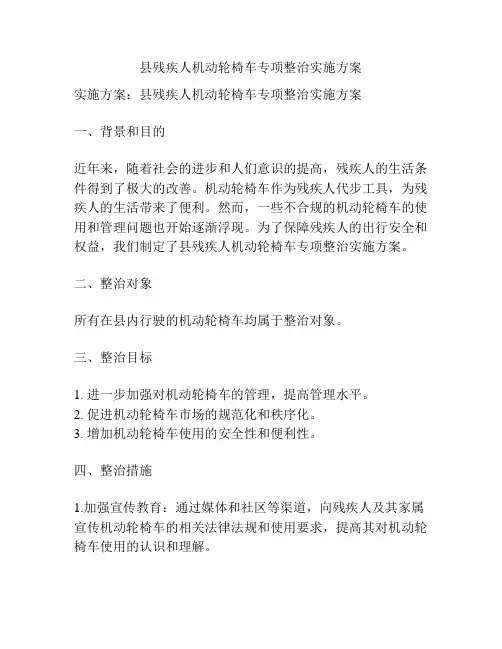 县残疾人机动轮椅车专项整治实施方案

实施方案：县残疾人机动轮椅车专项整治实施方案

一、背景和目的

近年来，随着社会的进步和人们意识的提高，残疾人的生活条件得到了极大的改善。机动轮椅车作为残疾人代步工具，为残疾人的生活带来了便利。然而，一些不合规的机动轮椅车的使用和管理问题也开始逐渐浮现。为了保障残疾人的出行安全和权益，我们制定了县残疾人机动轮椅车专项整治实施方案。

二、整治对象

所有在县内行驶的机动轮椅车均属于整治对象。

三、整治目标

1. 进一步加强对机动轮椅车的管理，提高管理水平。
2. 促进机动轮椅车市场的规范化和秩序化。
3. 增加机动轮椅车使用的安全性和便利性。

四、整治措施

1.加强宣传教育：通过媒体和社区等渠道，向残疾人及其家属宣传机动轮椅车的相关法律法规和使用要求，提高其对机动轮椅车使用的认识和理解。